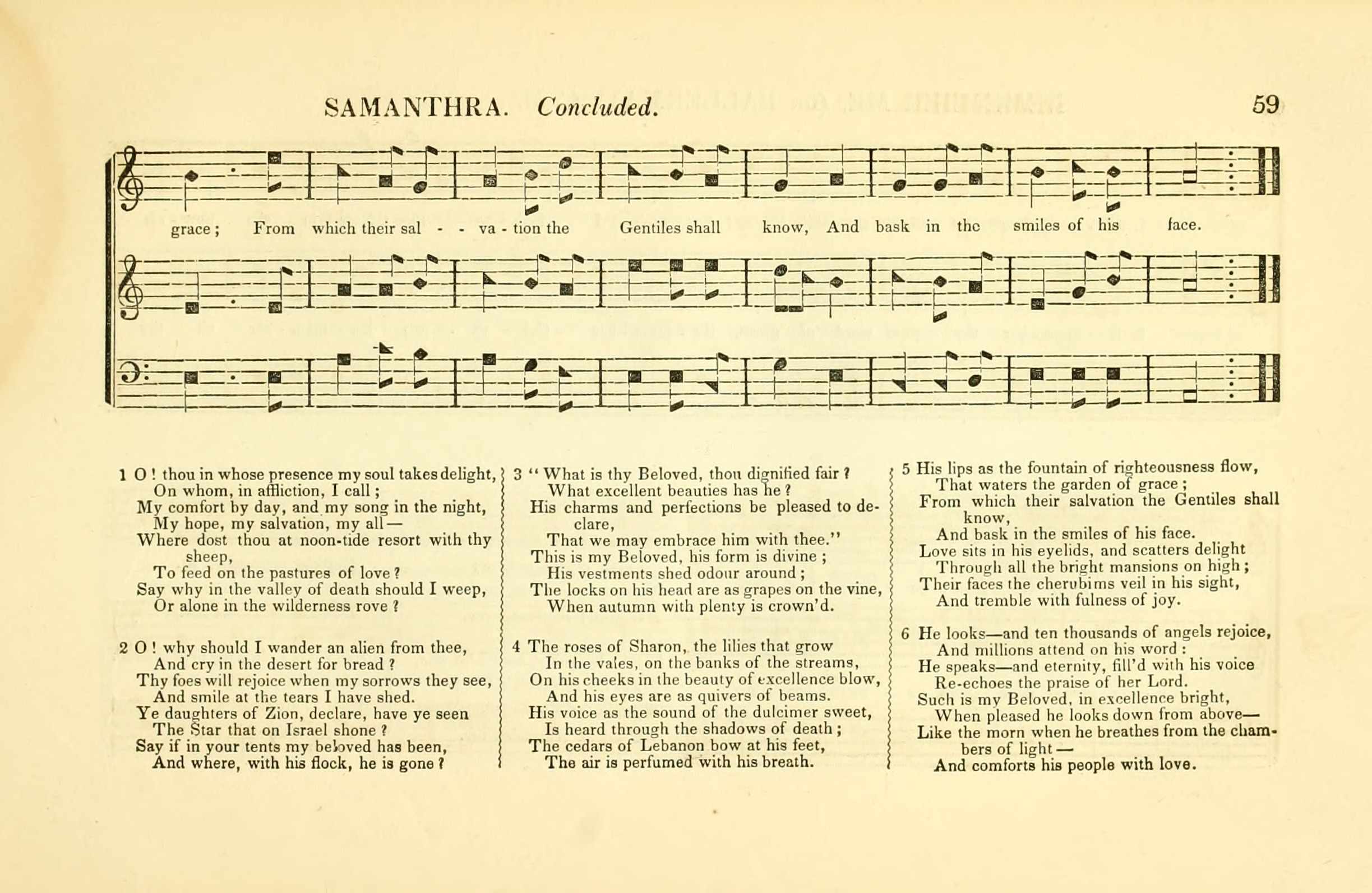 SAMANTHRA. Concluded. 59

grace; From which their sal - - va - tion the Gentiles shall know, And bask in the smiles of his face.

1 O! thou in whose presence my soul takes delight,
On whom, in affliction, I call;
My comfort by day, and my song in the night,
My hope, my salvation, my all—
Where dost thou at noon-tide resort with thy sheep,
To feed on the pastures of love?
Say why in the valley of death should I weep,
Or alone in the wilderness rove?

2 O! why should I wander an alien from thee,
And cry in the desert for bread?
Thy foes will rejoice when my sorrows they see,
And smile at the tears I have shed.
Ye daughters of Zion, declare, have ye seen
The Star that on Israel shone?
Say if in your tents my beloved has been,
And where, with his flock, he is gone?

3 "What is thy Beloved, thou dignified fair?
What excellent beauties has he?
His charms and perfections be pleased to declare,
That we may embrace him with thee."
This is my Beloved, his form is divine;
His vestments shed odour around;
The locks on his head are as grapes on the vine,
When autumn with plenty is crown'd.

4 The roses of Sharon, the lilies that grow
In the vales, on the banks of the streams,
On his cheeks in the beauty of excellence blow,
And his eyes are as quivers of beams.
His voice as the sound of the dulcimer sweet,
Is heard through the shadows of death;
The cedars of Lebanon bow at his feet,
The air is perfumed with his breath.

5 His lips as the fountain of righteousness flow,
That waters the garden of grace;
From which their salvation the Gentiles shall know,
And bask in the smiles of his face.
Love sits in his eyelids, and scatters delight
Through all the bright mansions on high;
Their faces the cherubims veil in his sight,
And tremble with fulness of joy.

6 He looks—and ten thousands of angels rejoice,
And millions attend on his word:
He speaks—and eternity, fill'd with his voice
Re-echoes the praise of her Lord.
Such is my Beloved, in excellence bright,
When pleased he looks down from above—
Like the morn when he breathes from the chambers of light—
And comforts his people with love.